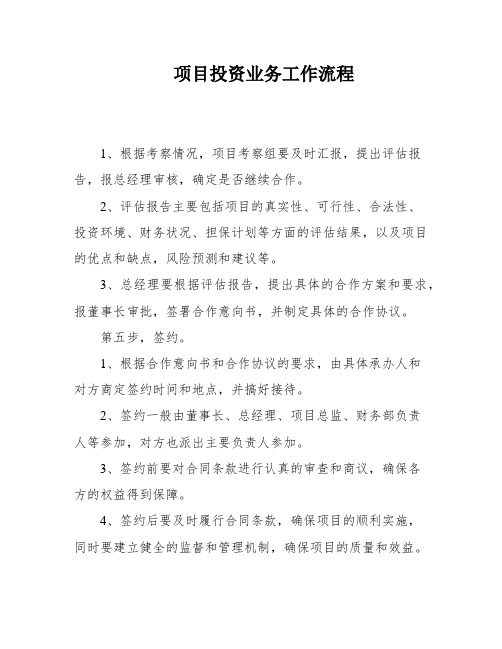 项目投资业务工作流程

1、根据考察情况，项目考察组要及时汇报，提出评估报告，报总经理审核，确定是否继续合作。

2、评估报告主要包括项目的真实性、可行性、合法性、投资环境、财务状况、担保计划等方面的评估结果，以及项目的优点和缺点，风险预测和建议等。

3、总经理要根据评估报告，提出具体的合作方案和要求，报董事长审批，签署合作意向书，并制定具体的合作协议。

第五步，签约。

1、根据合作意向书和合作协议的要求，由具体承办人和对方商定签约时间和地点，并搞好接待。

2、签约一般由董事长、总经理、项目总监、财务部负责人等参加，对方也派出主要负责人参加。

3、签约前要对合同条款进行认真的审查和商议，确保各方的权益得到保障。

4、签约后要及时履行合同条款，确保项目的顺利实施，同时要建立健全的监督和管理机制，确保项目的质量和效益。